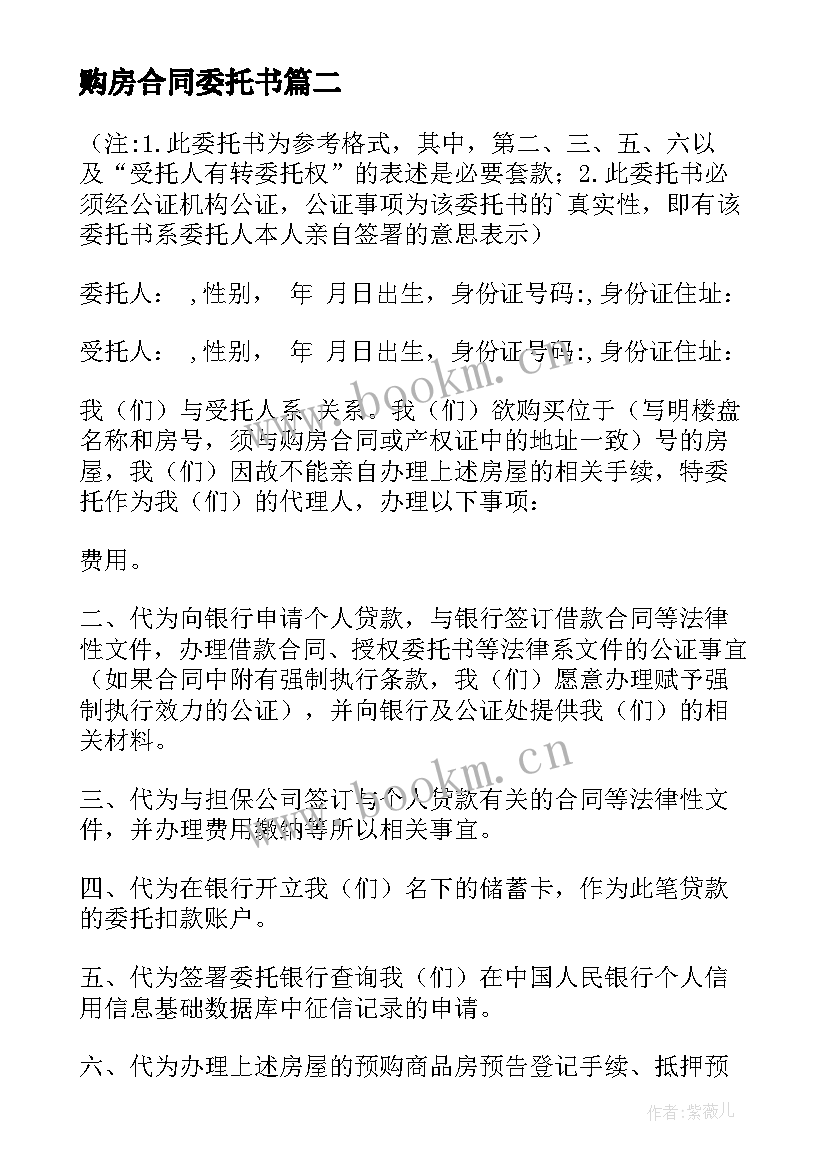 购房合同委托书篇二

（注:1.此委托书为参考格式，其中，第二、三、五、六以及“受托人有转委托权”的表述是必要套款；2.此委托书必须经公证机构公证，公证事项为该委托书的`真实性，即有该委托书系委托人本人亲自签署的意思表示）

委托人： ,性别， 年 月日出生，身份证号码:,身份证住址：

受托人： ,性别， 年 月日出生，身份证号码:,身份证住址：

我（们）与受托人系 关系。我（们）欲购买位于（写明楼盘名称和房号，须与购房合同或产权证中的地址一致）号的房屋，我（们）因故不能亲自办理上述房屋的相关手续，特委托作为我（们）的代理人，办理以下事项：

费用。

二、代为向银行申请个人贷款，与银行签订借款合同等法律性文件，办理借款合同、授权委托书等法律系文件的公证事宜（如果合同中附有强制执行条款，我（们）愿意办理赋予强制执行效力的公证），并向银行及公证处提供我（们）的相关材料。

三、代为与担保公司签订与个人贷款有关的合同等法律性文件，并办理费用缴纳等所以相关事宜。

四、代为在银行开立我（们）名下的储蓄卡，作为此笔贷款的委托扣款账户。

五、代为签署委托银行查询我（们）在中国人民银行个人信用信息基础数据库中征信记录的申请。

六、代为办理上述房屋的预购商品房预告登记手续、抵押预

www.bookm.cn

www.bookm.cn

作者：紫薇儿